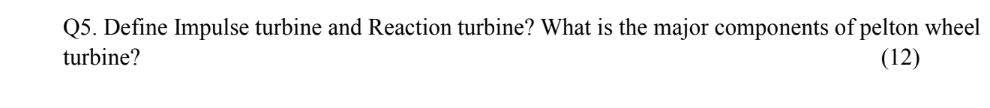 Q5. Define Impulse turbine and Reaction turbine? What is the major components of pelton wheel turbine?

(12)